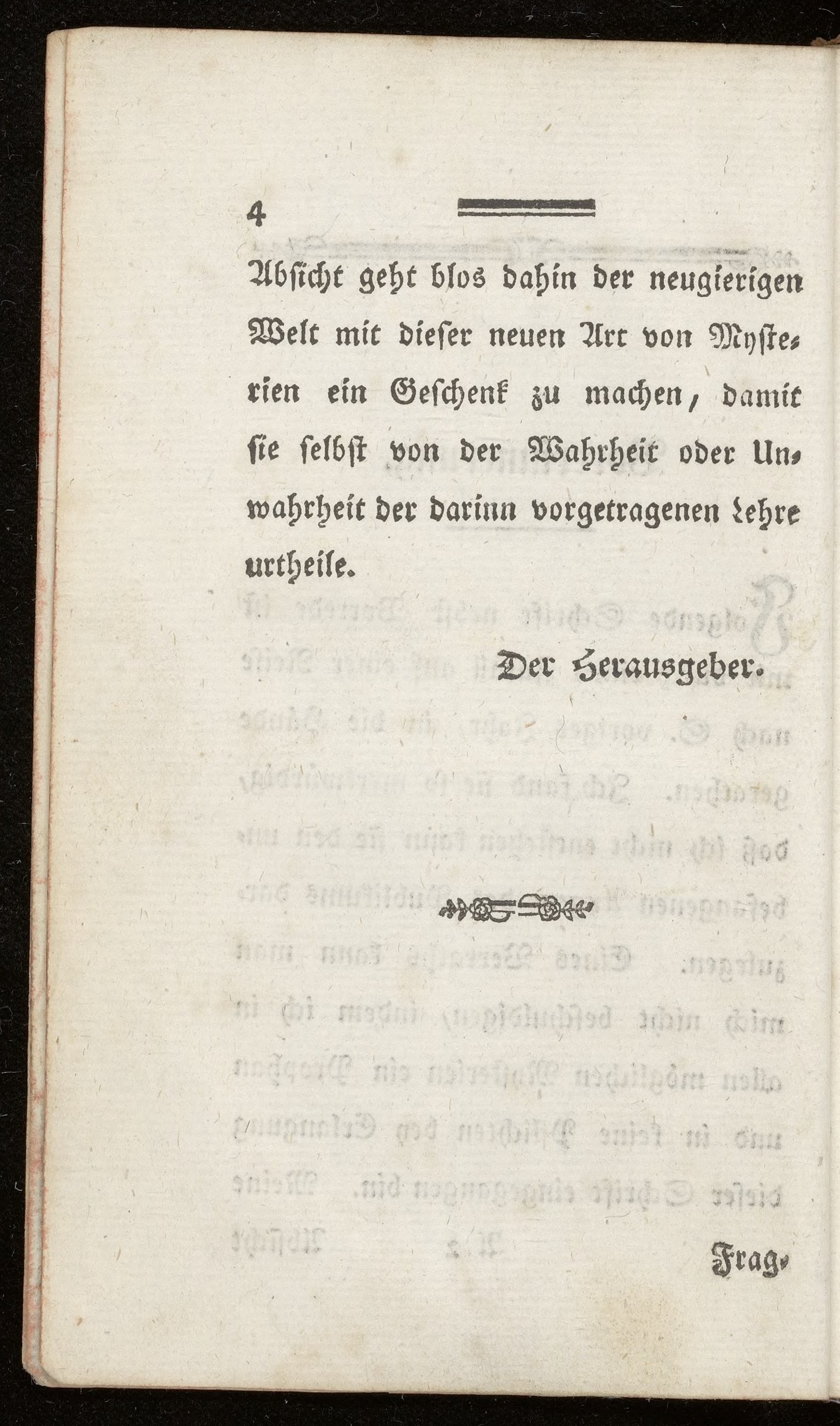 4

Absicht geht blos dahin der neugierigen Welt mit dieser neuen Art von Mysterien ein Geschenk zu machen, damit sie selbst von der Wahrheit oder Unwahrheit der darinn vorgetragenen Lehre urtheile.

Der Herausgeber.

Frag-